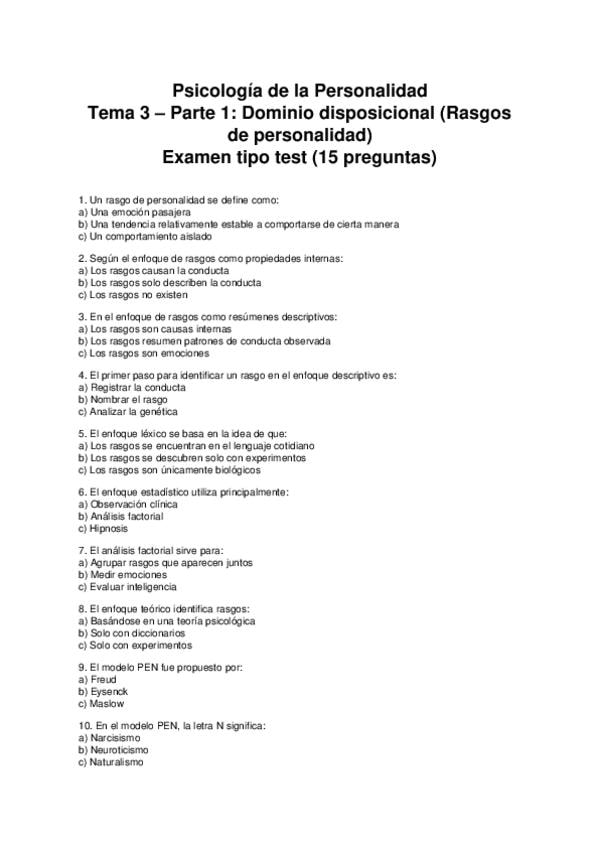 Psicología de la Personalidad
Tema 3 – Parte 1: Dominio disposicional (Rasgos de personalidad)
Examen tipo test (15 preguntas)

1. Un rasgo de personalidad se define como:
a) Una emoción pasajera
b) Una tendencia relativamente estable a comportarse de cierta manera
c) Un comportamiento aislado

2. Según el enfoque de rasgos como propiedades internas:
a) Los rasgos causan la conducta
b) Los rasgos solo describen la conducta
c) Los rasgos no existen

3. En el enfoque de rasgos como resúmenes descriptivos:
a) Los rasgos son causas internas
b) Los rasgos resumen patrones de conducta observada
c) Los rasgos son emociones

4. El primer paso para identificar un rasgo en el enfoque descriptivo es:
a) Registrar la conducta
b) Nombrar el rasgo
c) Analizar la genética

5. El enfoque léxico se basa en la idea de que:
a) Los rasgos se encuentran en el lenguaje cotidiano
b) Los rasgos se descubren solo con experimentos
c) Los rasgos son únicamente biológicos

6. El enfoque estadístico utiliza principalmente:
a) Observación clínica
b) Análisis factorial
c) Hipnosis

7. El análisis factorial sirve para:
a) Agrupar rasgos que aparecen juntos
b) Medir emociones
c) Evaluar inteligencia

8. El enfoque teórico identifica rasgos:
a) Basándose en una teoría psicológica
b) Solo con diccionarios
c) Solo con experimentos

9. El modelo PEN fue propuesto por:
a) Freud
b) Eysenck
c) Maslow

10. En el modelo PEN, la letra N significa:
a) Narcisismo
b) Neuroticismo
c) Naturalismo